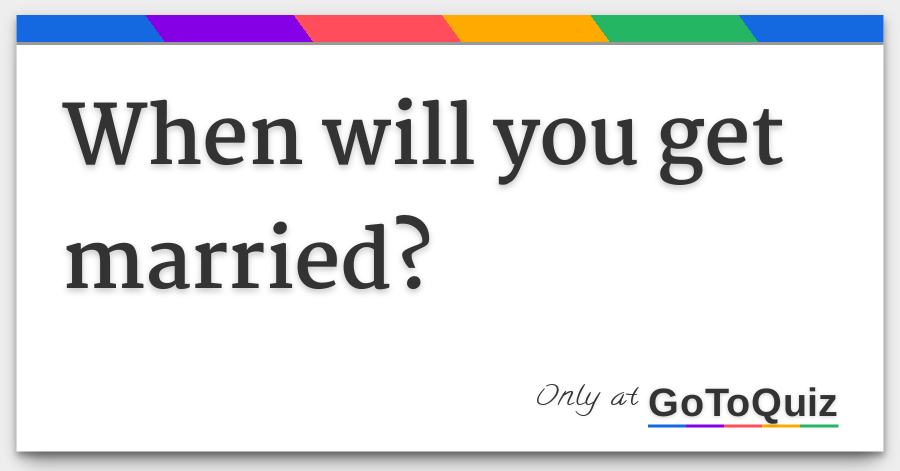 When will you get married?

Only at GoToQuiz